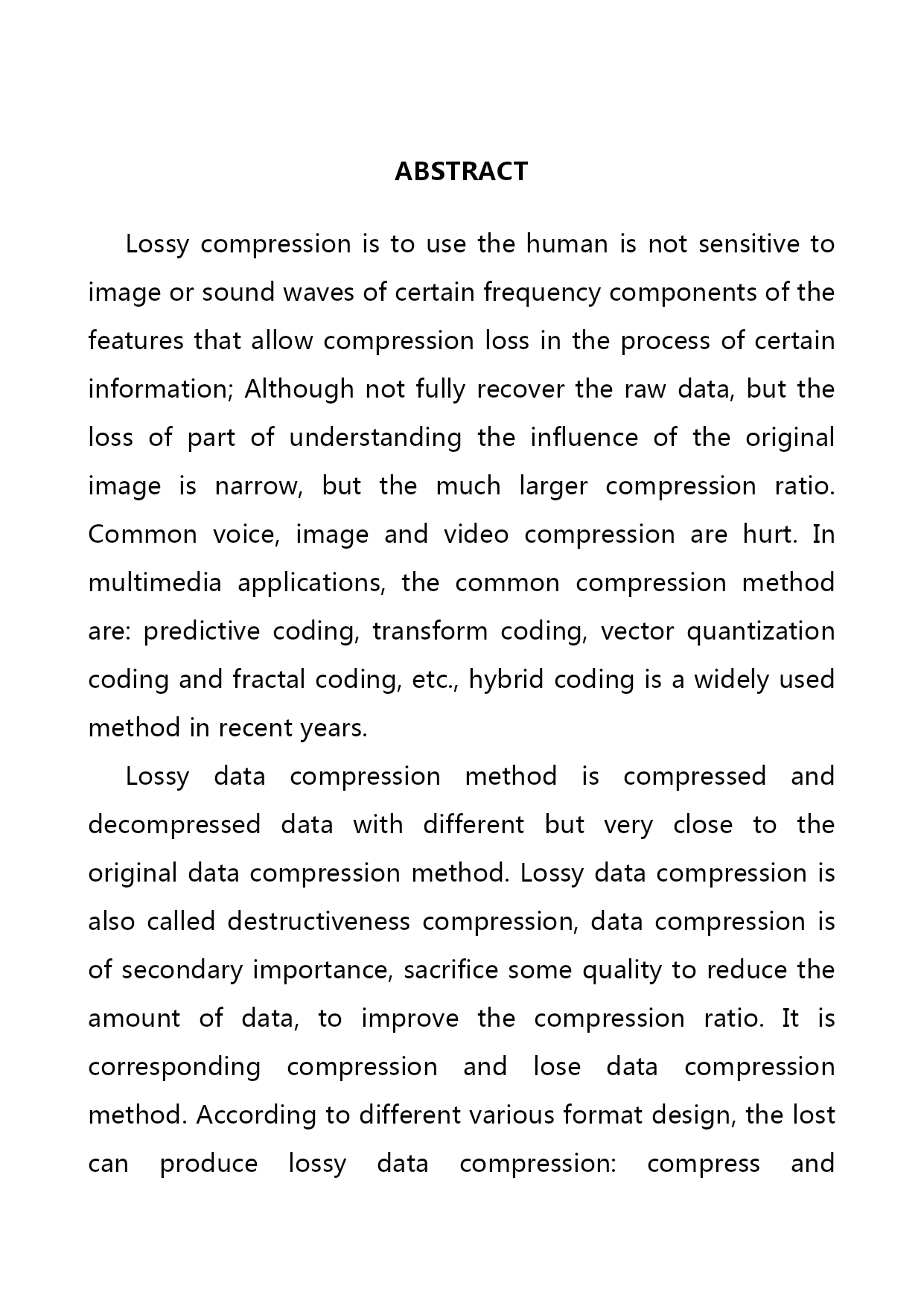 ABSTRACT

Lossy compression is to use the human is not sensitive to image or sound waves of certain frequency components of the features that allow compression loss in the process of certain information; Although not fully recover the raw data, but the loss of part of understanding the influence of the original image is narrow, but the much larger compression ratio. Common voice, image and video compression are hurt. In multimedia applications, the common compression method are: predictive coding, transform coding, vector quantization coding and fractal coding, etc., hybrid coding is a widely used method in recent years.

Lossy data compression method is compressed and decompressed data with different but very close to the original data compression method. Lossy data compression is also called destructiveness compression, data compression is of secondary importance, sacrifice some quality to reduce the amount of data, to improve the compression ratio. It is corresponding compression and lose data compression method. According to different various format design, the lost can produce lossy data compression: compress and